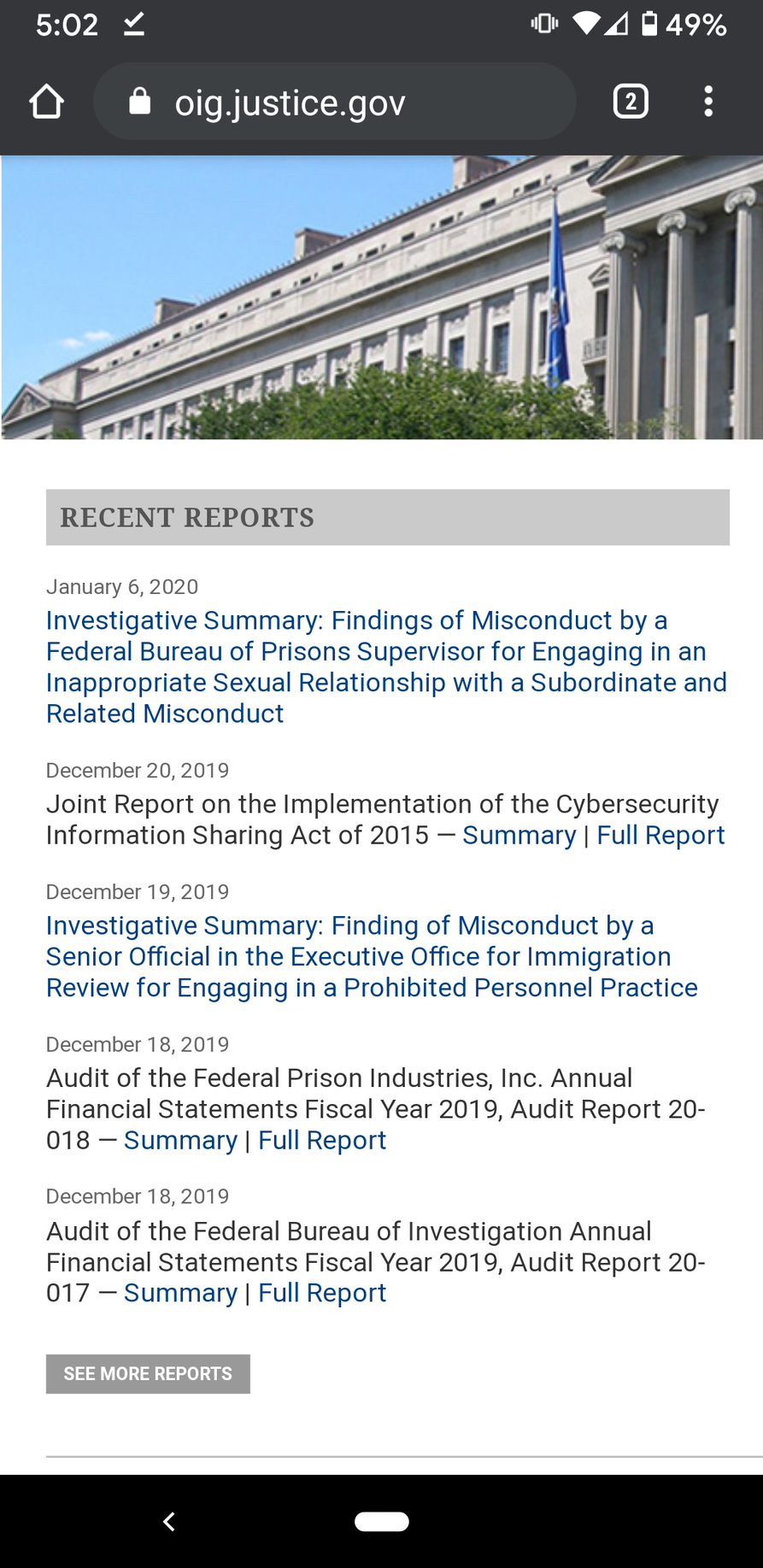 5:02

49%

oig.justice.gov

2

RECENT REPORTS

January 6, 2020
Investigative Summary: Findings of Misconduct by a Federal Bureau of Prisons Supervisor for Engaging in an Inappropriate Sexual Relationship with a Subordinate and Related Misconduct

December 20, 2019
Joint Report on the Implementation of the Cybersecurity Information Sharing Act of 2015 — Summary | Full Report

December 19, 2019
Investigative Summary: Finding of Misconduct by a Senior Official in the Executive Office for Immigration Review for Engaging in a Prohibited Personnel Practice

December 18, 2019
Audit of the Federal Prison Industries, Inc. Annual Financial Statements Fiscal Year 2019, Audit Report 20-018 — Summary | Full Report

December 18, 2019
Audit of the Federal Bureau of Investigation Annual Financial Statements Fiscal Year 2019, Audit Report 20-017 — Summary | Full Report

SEE MORE REPORTS